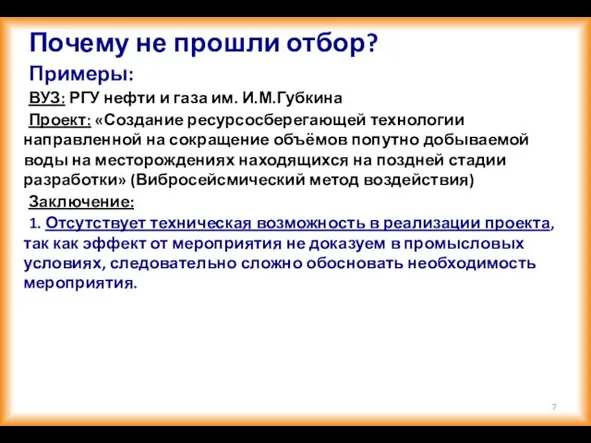 Почему не прошли отбор?

Примеры:

ВУЗ: РГУ нефти и газа им. И.М.Губкина

Проект: «Создание ресурсосберегающей технологии направленной на сокращение объёмов попутно добываемой воды на месторождениях находящихся на поздней стадии разработки» (Вибросейсмический метод воздействия)

Заключение:

1. Отсутствует техническая возможность в реализации проекта, так как эффект от мероприятия не доказуем в промысловых условиях, следовательно сложно обосновать необходимость мероприятия.

7